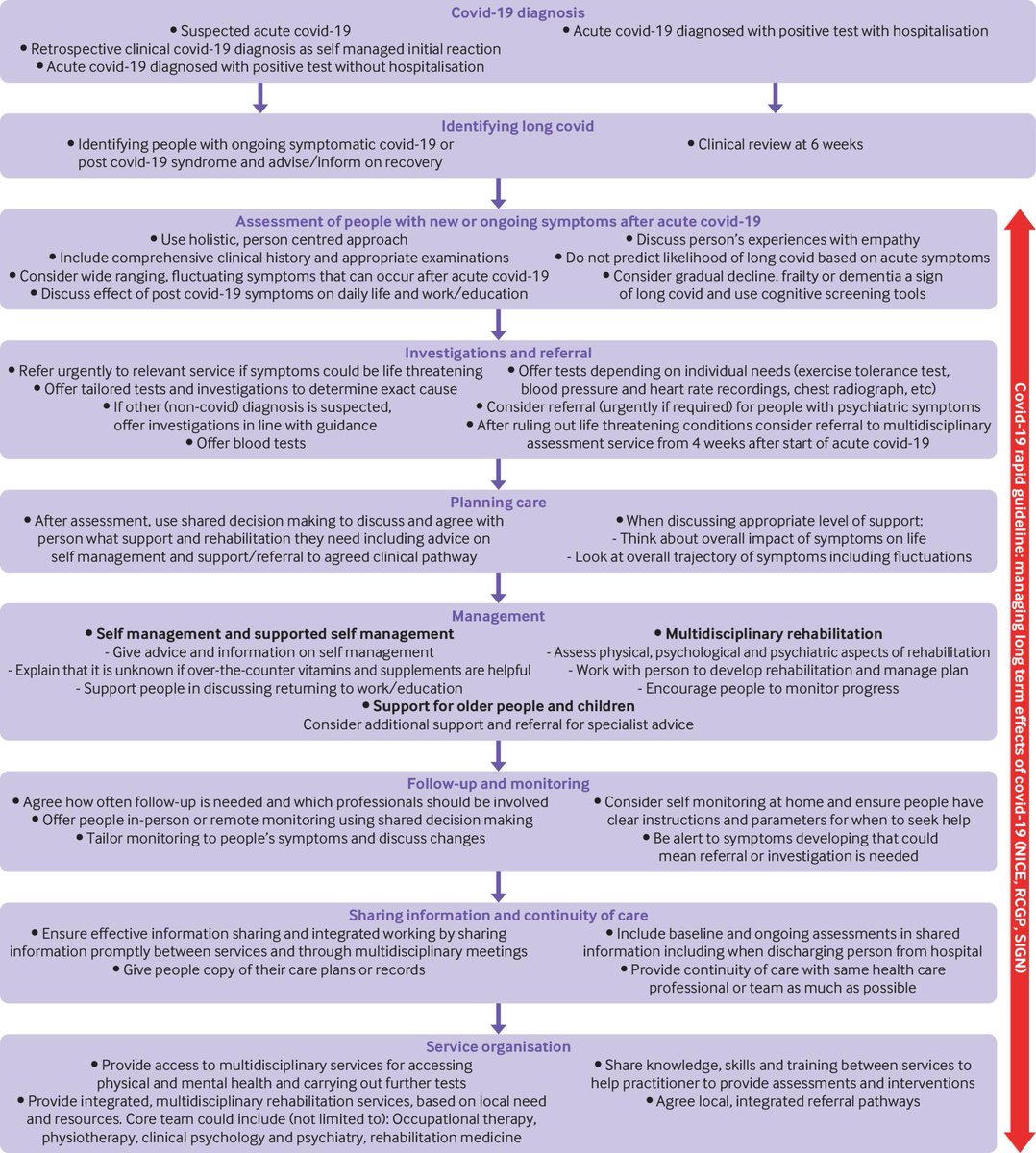 Covid-19 diagnosis
• Suspected acute covid-19
• Retrospective clinical covid-19 diagnosis as self managed initial reaction
• Acute covid-19 diagnosed with positive test without hospitalisation
• Acute covid-19 diagnosed with positive test with hospitalisation

Identifying long covid
• Identifying people with ongoing symptomatic covid-19 or post covid-19 syndrome and advise/inform on recovery
• Clinical review at 6 weeks

Assessment of people with new or ongoing symptoms after acute covid-19
• Use holistic, person centred approach
• Include comprehensive clinical history and appropriate examinations
• Consider wide ranging, fluctuating symptoms that can occur after acute covid-19
• Discuss effect of post covid-19 symptoms on daily life and work/education
• Discuss person's experiences with empathy
• Do not predict likelihood of long covid based on acute symptoms
• Consider gradual decline, frailty or dementia a sign of long covid and use cognitive screening tools

Investigations and referral
• Refer urgently to relevant service if symptoms could be life threatening
• Offer tailored tests and investigations to determine exact cause
• If other (non-covid) diagnosis is suspected, offer investigations in line with guidance
• Offer blood tests
• Offer tests depending on individual needs (exercise tolerance test, blood pressure and heart rate recordings, chest radiograph, etc)
• Consider referral (urgently if required) for people with psychiatric symptoms
• After ruling out life threatening conditions consider referral to multidisciplinary assessment service from 4 weeks after start of acute covid-19

Planning care
• After assessment, use shared decision making to discuss and agree with person what support and rehabilitation they need including advice on self management and support/referral to agreed clinical pathway
• When discussing appropriate level of support:
- Think about overall impact of symptoms on life
- Look at overall trajectory of symptoms including fluctuations

Management
• Self management and supported self management
- Give advice and information on self management
- Explain that it is unknown if over-the-counter vitamins and supplements are helpful
- Support people in discussing returning to work/education
• Multidisciplinary rehabilitation
- Assess physical, psychological and psychiatric aspects of rehabilitation
- Work with person to develop rehabilitation and manage plan
- Encourage people to monitor progress
• Support for older people and children
Consider additional support and referral for specialist advice

Follow-up and monitoring
• Agree how often follow-up is needed and which professionals should be involved
• Offer people in-person or remote monitoring using shared decision making
• Tailor monitoring to people's symptoms and discuss changes
• Consider self monitoring at home and ensure people have clear instructions and parameters for when to seek help
• Be alert to symptoms developing that could mean referral or investigation is needed

Sharing information and continuity of care
• Ensure effective information sharing and integrated working by sharing information promptly between services and through multidisciplinary meetings
• Give people copy of their care plans or records
• Include baseline and ongoing assessments in shared information including when discharging person from hospital
• Provide continuity of care with same health care professional or team as much as possible

Service organisation
• Provide access to multidisciplinary services for accessing physical and mental health and carrying out further tests
• Provide integrated, multidisciplinary rehabilitation services, based on local need and resources. Core team could include (not limited to): Occupational therapy, physiotherapy, clinical psychology and psychiatry, rehabilitation medicine
• Share knowledge, skills and training between services to help practitioner to provide assessments and interventions
• Agree local, integrated referral pathways

Covid-19 rapid guideline: managing long term effects of covid-19 (NICE, RCGP, SIGN)